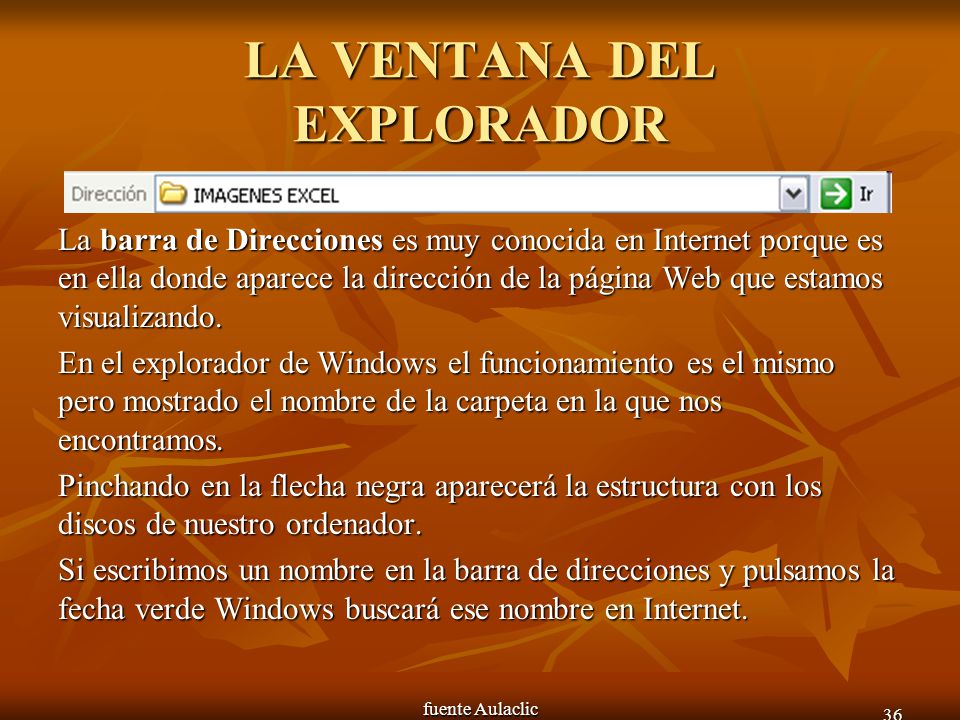 LA VENTANA DEL EXPLORADOR

Dirección IMAGENES EXCEL Ir

La barra de Direcciones es muy conocida en Internet porque es en ella donde aparece la dirección de la página Web que estamos visualizando.

En el explorador de Windows el funcionamiento es el mismo pero mostrado el nombre de la carpeta en la que nos encontramos.

Pinchando en la flecha negra aparecerá la estructura con los discos de nuestro ordenador.

Si escribimos un nombre en la barra de direcciones y pulsamos la fecha verde Windows buscará ese nombre en Internet.

fuente Aulaclic

36